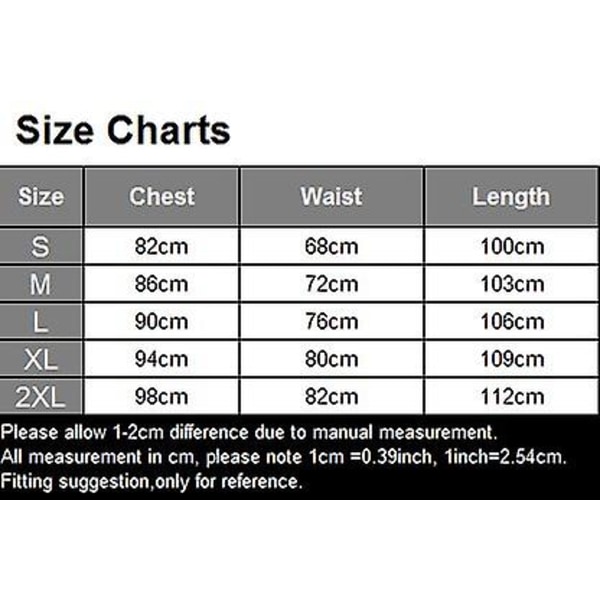 Size Charts

| Size | Chest | Waist | Length |
|---|---|---|---|
| S | 82cm | 68cm | 100cm |
| M | 86cm | 72cm | 103cm |
| L | 90cm | 76cm | 106cm |
| XL | 94cm | 80cm | 109cm |
| 2XL | 98cm | 82cm | 112cm |

Please allow 1-2cm difference due to manual measurement.
All measurement in cm, please note 1cm =0.39inch, 1inch=2.54cm.
Fitting suggestion,only for reference.